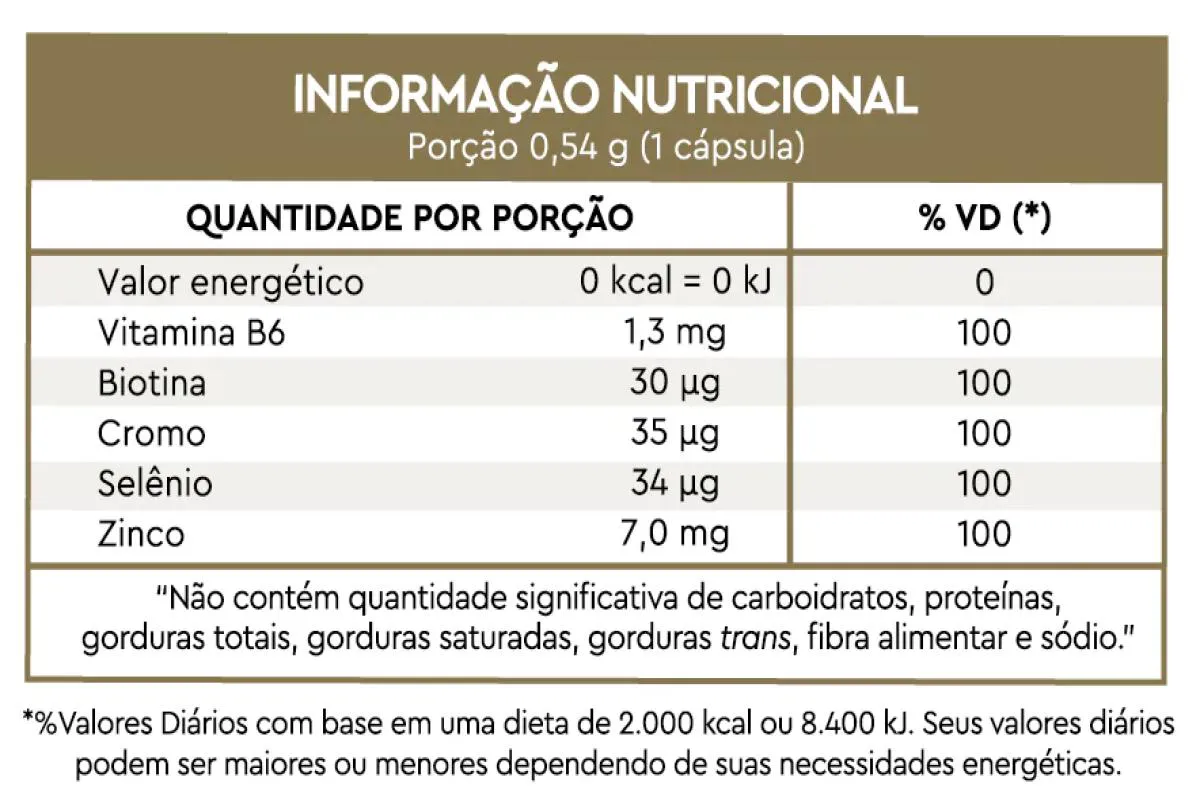 INFORMAÇÃO NUTRICIONAL
Porção 0,54 g (1 cápsula)

| QUANTIDADE POR PORÇÃO | | % VD (*) |
|---|---|---|
| Valor energético | 0 kcal = 0 kJ | 0 |
| Vitamina B6 | 1,3 mg | 100 |
| Biotina | 30 µg | 100 |
| Cromo | 35 µg | 100 |
| Selênio | 34 µg | 100 |
| Zinco | 7,0 mg | 100 |

"Não contém quantidade significativa de carboidratos, proteínas, gorduras totais, gorduras saturadas, gorduras trans, fibra alimentar e sódio."

*%Valores Diários com base em uma dieta de 2.000 kcal ou 8.400 kJ. Seus valores diários podem ser maiores ou menores dependendo de suas necessidades energéticas.